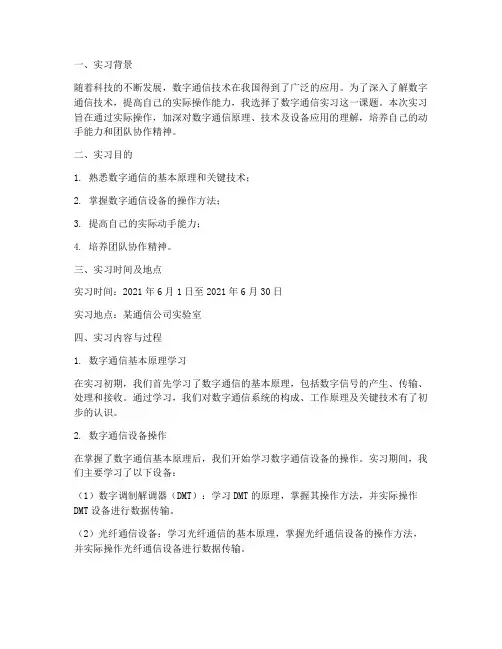 一、实习背景

随着科技的不断发展，数字通信技术在我国得到了广泛的应用。为了深入了解数字通信技术，提高自己的实际操作能力，我选择了数字通信实习这一课题。本次实习旨在通过实际操作，加深对数字通信原理、技术及设备应用的理解，培养自己的动手能力和团队协作精神。

二、实习目的

1. 熟悉数字通信的基本原理和关键技术；

2. 掌握数字通信设备的操作方法；

3. 提高自己的实际动手能力；

4. 培养团队协作精神。

三、实习时间及地点

实习时间：2021 年 6 月 1 日至 2021 年 6 月 30 日

实习地点：某通信公司实验室

四、实习内容与过程

1. 数字通信基本原理学习

在实习初期，我们首先学习了数字通信的基本原理，包括数字信号的产生、传输、处理和接收。通过学习，我们对数字通信系统的构成、工作原理及关键技术有了初步的认识。

2. 数字通信设备操作

在掌握了数字通信基本原理后，我们开始学习数字通信设备的操作。实习期间，我们主要学习了以下设备：

（1）数字调制解调器（DMT）：学习 DMT 的原理，掌握其操作方法，并实际操作 DMT 设备进行数据传输。

（2）光纤通信设备：学习光纤通信的基本原理，掌握光纤通信设备的操作方法，并实际操作光纤通信设备进行数据传输。